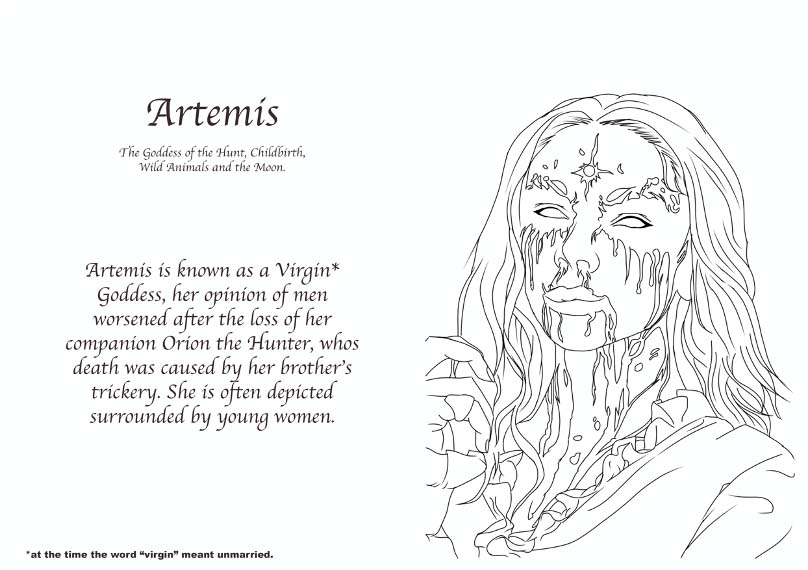 Artemis

The Goddess of the Hunt, Childbirth, Wild Animals and the Moon.

Artemis is known as a Virgin* Goddess, her opinion of men worsened after the loss of her companion Orion the Hunter, whos death was caused by her brother's trickery. She is often depicted surrounded by young women.

*at the time the word "virgin" meant unmarried.